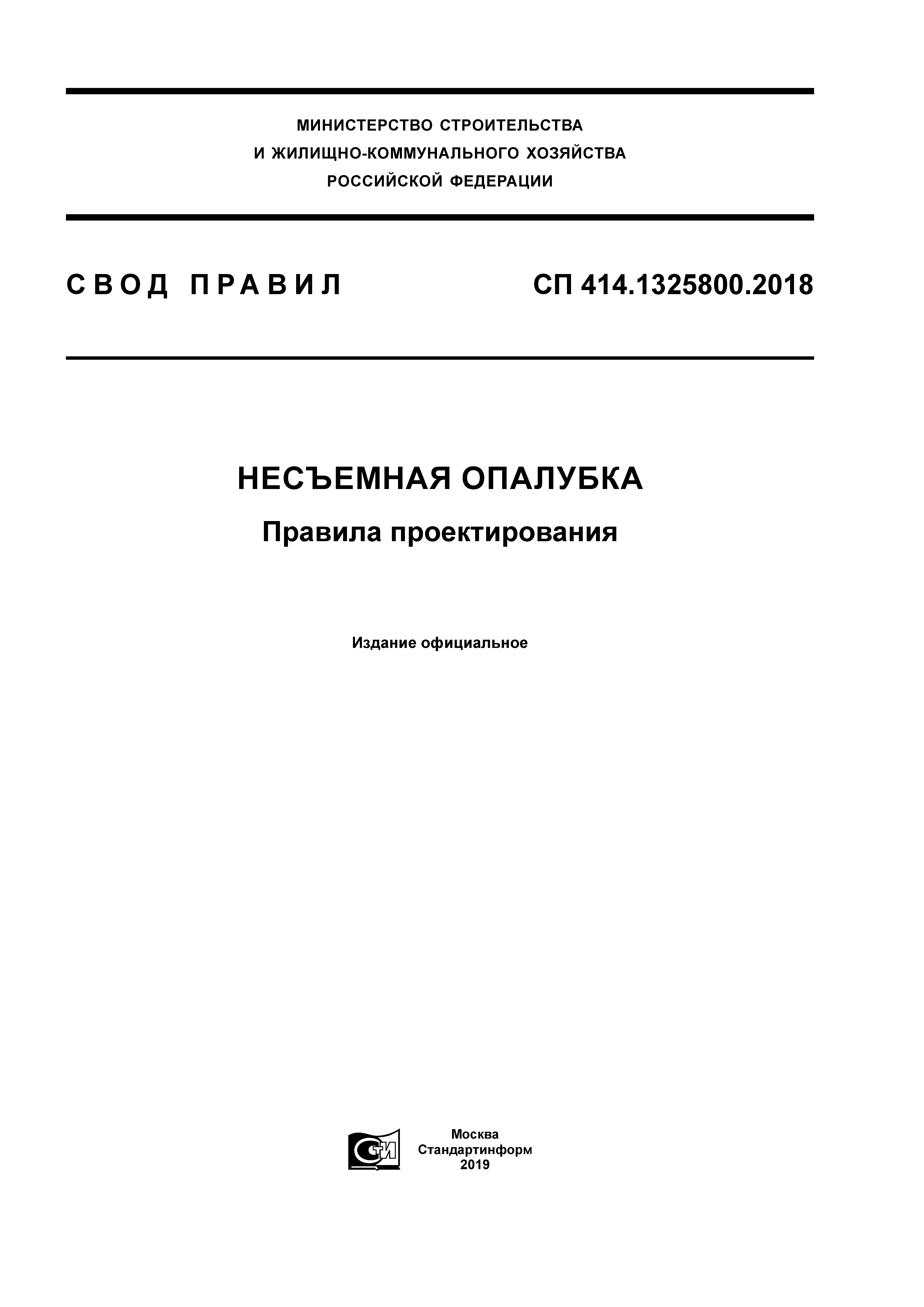 МИНИСТЕРСТВО СТРОИТЕЛЬСТВА
И ЖИЛИЩНО-КОММУНАЛЬНОГО ХОЗЯЙСТВА
РОССИЙСКОЙ ФЕДЕРАЦИИ

СВОД ПРАВИЛ

СП 414.1325800.2018

НЕСЪЕМНАЯ ОПАЛУБКА

Правила проектирования

Издание официальное

СТИ

Москва
Стандартинформ
2019